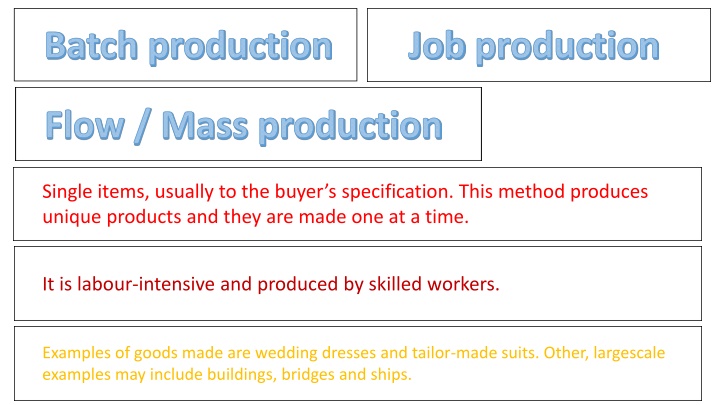 Batch production

Job production

Flow / Mass production

Single items, usually to the buyer's specification. This method produces unique products and they are made one at a time.

It is labour-intensive and produced by skilled workers.

Examples of goods made are wedding dresses and tailor-made suits. Other, largescale examples may include buildings, bridges and ships.